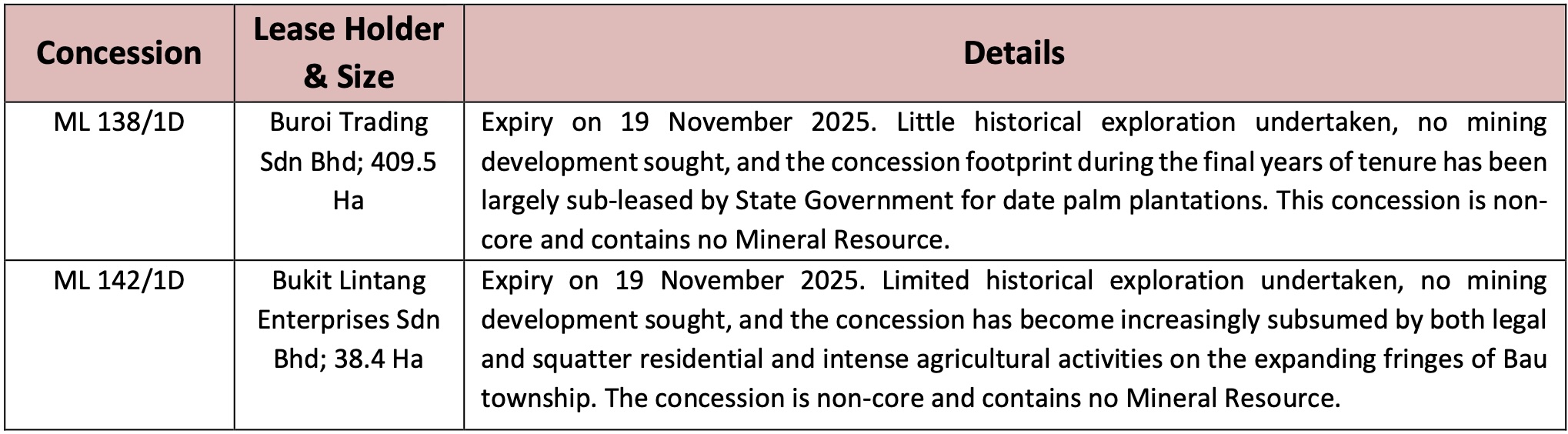 | Concession | Lease Holder & Size | Details |
|---|---|---|
| ML 138/1D | Buroi Trading Sdn Bhd; 409.5 Ha | Expiry on 19 November 2025. Little historical exploration undertaken, no mining development sought, and the concession footprint during the final years of tenure has been largely sub-leased by State Government for date palm plantations. This concession is non-core and contains no Mineral Resource. |
| ML 142/1D | Bukit Lintang Enterprises Sdn Bhd; 38.4 Ha | Expiry on 19 November 2025. Limited historical exploration undertaken, no mining development sought, and the concession has become increasingly subsumed by both legal and squatter residential and intense agricultural activities on the expanding fringes of Bau township. The concession is non-core and contains no Mineral Resource. |